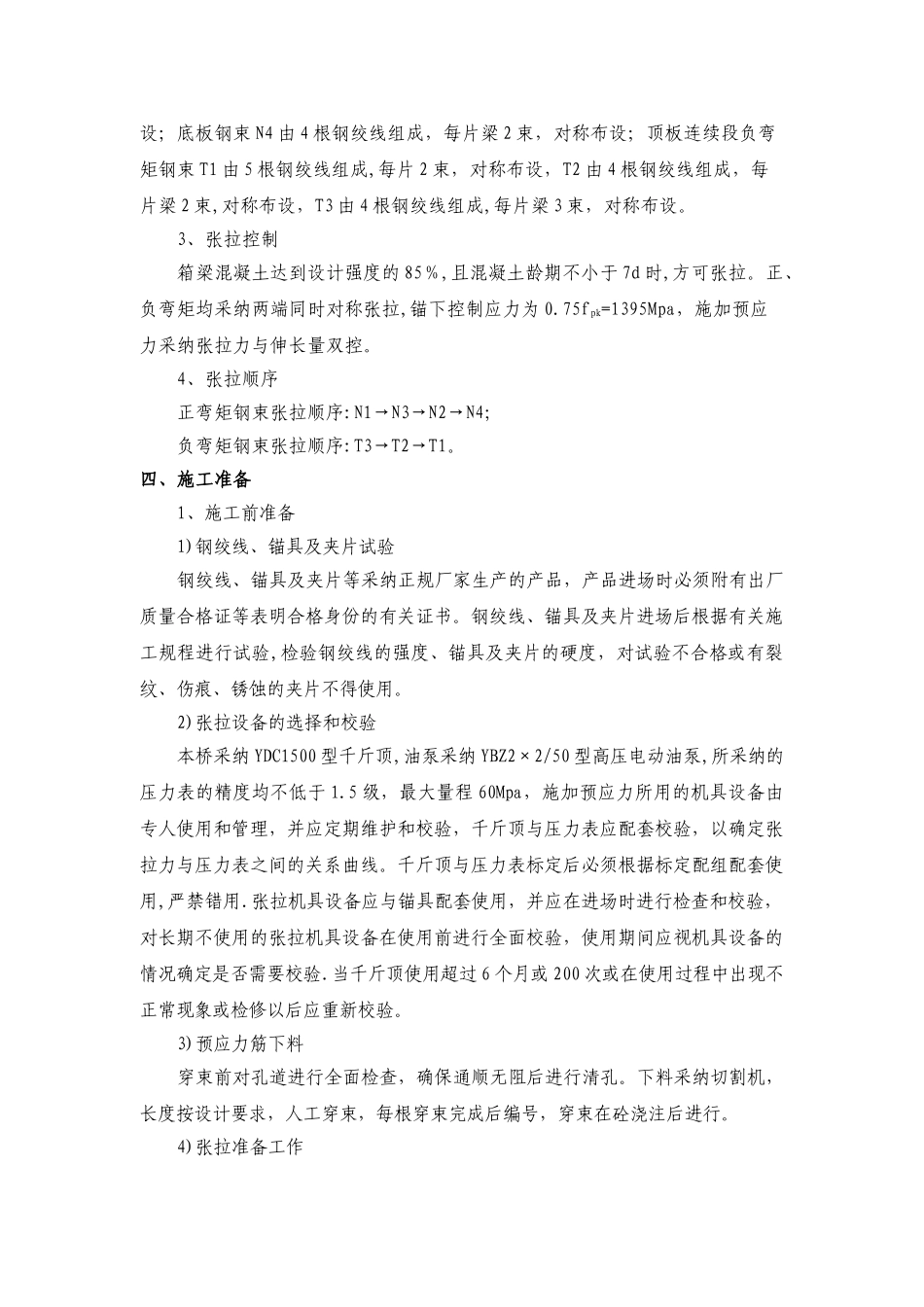 设；底板钢束 N4 由 4 根钢绞线组成，每片梁 2 束，对称布设；顶板连续段负弯矩钢束 T1 由 5 根钢绞线组成,每片 2 束，对称布设，T2 由 4 根钢绞线组成，每片梁 2 束,对称布设，T3 由 4 根钢绞线组成,每片梁 3 束，对称布设。

3、张拉控制

箱梁混凝土达到设计强度的 85％，且混凝土龄期不小于 7d 时,方可张拉。正、负弯矩均采纳两端同时对称张拉,锚下控制应力为 $0.75f_{pk}$=1395Mpa，施加预应力采纳张拉力与伸长量双控。

4、张拉顺序

正弯矩钢束张拉顺序:N1→N3→N2→N4;

负弯矩钢束张拉顺序:T3→T2→T1。

四、施工准备

1、施工前准备

1)钢绞线、锚具及夹片试验

钢绞线、锚具及夹片等采纳正规厂家生产的产品，产品进场时必须附有出厂质量合格证等表明合格身份的有关证书。钢绞线、锚具及夹片进场后根据有关施工规程进行试验,检验钢绞线的强度、锚具及夹片的硬度，对试验不合格或有裂纹、伤痕、锈蚀的夹片不得使用。

2)张拉设备的选择和校验

本桥采纳 YDC1500 型千斤顶,油泵采纳 YBZ2×2/50 型高压电动油泵,所采纳的压力表的精度均不低于 1.5 级，最大量程 60Mpa，施加预应力所用的机具设备由专人使用和管理，并应定期维护和校验，千斤顶与压力表应配套校验，以确定张拉力与压力表之间的关系曲线。千斤顶与压力表标定后必须根据标定配组配套使用,严禁错用.张拉机具设备应与锚具配套使用，并应在进场时进行检查和校验，对长期不使用的张拉机具设备在使用前进行全面校验，使用期间应视机具设备的情况确定是否需要校验.当千斤顶使用超过 6 个月或 200 次或在使用过程中出现不正常现象或检修以后应重新校验。

3)预应力筋下料

穿束前对孔道进行全面检查，确保通顺无阻后进行清孔。下料采纳切割机，长度按设计要求，人工穿束，每根穿束完成后编号，穿束在砼浇注后进行。

4)张拉准备工作